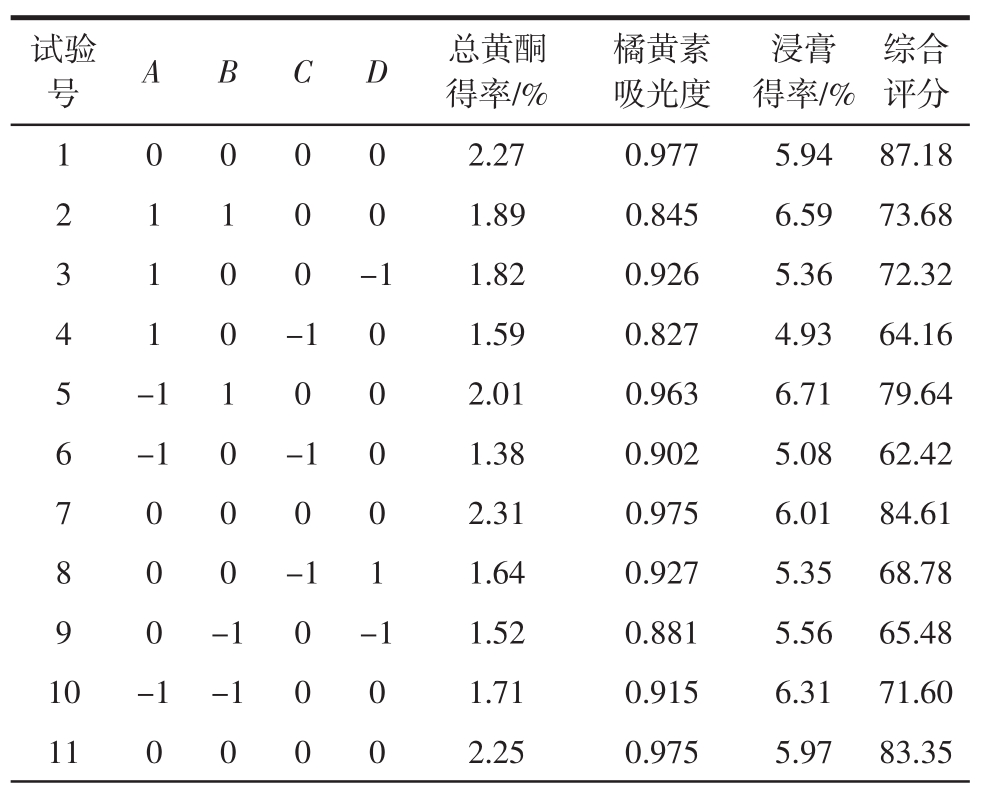 | 试验号 | $A$ | $B$ | $C$ | $D$ | 总黄酮得率/% | 橘黄素吸光度 | 浸膏得率/% | 综合评分 |
|---|---|---|---|---|---|---|---|---|
| 1 | 0 | 0 | 0 | 0 | 2.27 | 0.977 | 5.94 | 87.18 |
| 2 | 1 | 1 | 0 | 0 | 1.89 | 0.845 | 6.59 | 73.68 |
| 3 | 1 | 0 | 0 | −1 | 1.82 | 0.926 | 5.36 | 72.32 |
| 4 | 1 | 0 | −1 | 0 | 1.59 | 0.827 | 4.93 | 64.16 |
| 5 | −1 | 1 | 0 | 0 | 2.01 | 0.963 | 6.71 | 79.64 |
| 6 | −1 | 0 | −1 | 0 | 1.38 | 0.902 | 5.08 | 62.42 |
| 7 | 0 | 0 | 0 | 0 | 2.31 | 0.975 | 6.01 | 84.61 |
| 8 | 0 | 0 | −1 | 1 | 1.64 | 0.927 | 5.35 | 68.78 |
| 9 | 0 | −1 | 0 | −1 | 1.52 | 0.881 | 5.56 | 65.48 |
| 10 | −1 | −1 | 0 | 0 | 1.71 | 0.915 | 6.31 | 71.60 |
| 11 | 0 | 0 | 0 | 0 | 2.25 | 0.975 | 5.97 | 83.35 |